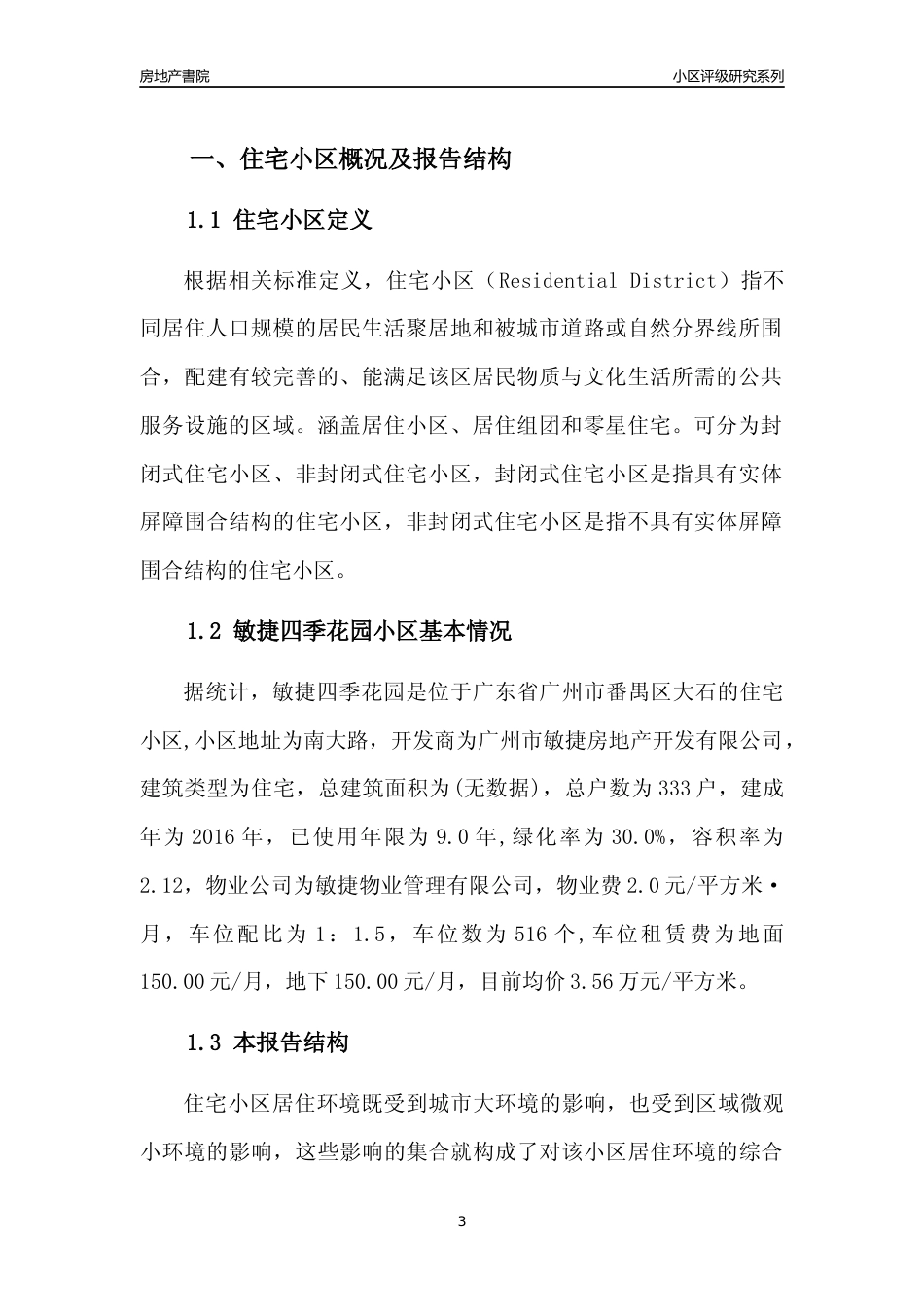 房地产書院

小区评级研究系列

一、住宅小区概况及报告结构

1.1 住宅小区定义

根据相关标准定义，住宅小区（Residential District）指不同居住人口规模的居民生活聚居地和被城市道路或自然分界线所围合，配建有较完善的、能满足该区居民物质与文化生活所需的公共服务设施的区域。涵盖居住小区、居住组团和零星住宅。可分为封闭式住宅小区、非封闭式住宅小区，封闭式住宅小区是指具有实体屏障围合结构的住宅小区，非封闭式住宅小区是指不具有实体屏障围合结构的住宅小区。

1.2 敏捷四季花园小区基本情况

据统计，敏捷四季花园是位于广东省广州市番禺区大石的住宅小区,小区地址为南大路，开发商为广州市敏捷房地产开发有限公司，建筑类型为住宅，总建筑面积为(无数据)，总户数为333户，建成年为2016年，已使用年限为9.0年,绿化率为30.0%，容积率为2.12，物业公司为敏捷物业管理有限公司，物业费2.0元/平方米·月，车位配比为1：1.5，车位数为516个,车位租赁费为地面150.00元/月，地下150.00元/月，目前均价3.56万元/平方米。

1.3 本报告结构

住宅小区居住环境既受到城市大环境的影响，也受到区域微观小环境的影响，这些影响的集合就构成了对该小区居住环境的综合

3